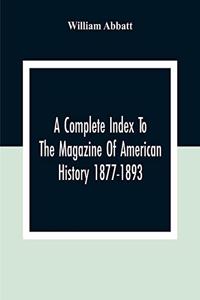 William Abbatt

A Complete Index To The Magazine Of American History 1877-1893